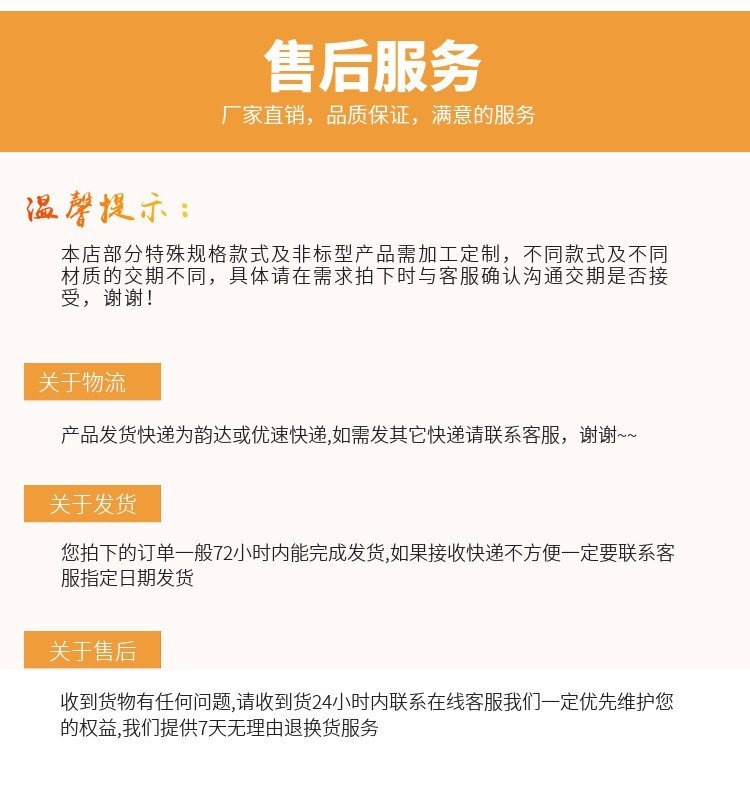 售后服务

厂家直销，品质保证，满意的服务

温馨提示：

本店部分特殊规格款式及非标型产品需加工定制，不同款式及不同材质的交期不同，具体请在需求拍下时与客服确认沟通交期是否接受，谢谢！

关于物流

产品发货快递为韵达或优速快递,如需发其它快递请联系客服，谢谢~~

关于发货

您拍下的订单一般72小时内能完成发货,如果接收快递不方便一定要联系客服指定日期发货

关于售后

收到货物有任何问题,请收到货24小时内联系在线客服我们一定优先维护您的权益,我们提供7天无理由退换货服务